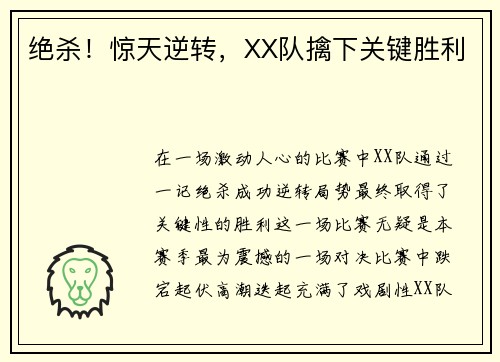 绝杀！惊天逆转，XX队擒下关键胜利

在一场激动人心的比赛中XX队通过一记绝杀成功逆转局势最终取得了关键性的胜利这一场比赛无疑是本赛季最为震撼的一场对决比赛中跌宕起伏高潮迭起充满了戏剧性XX队